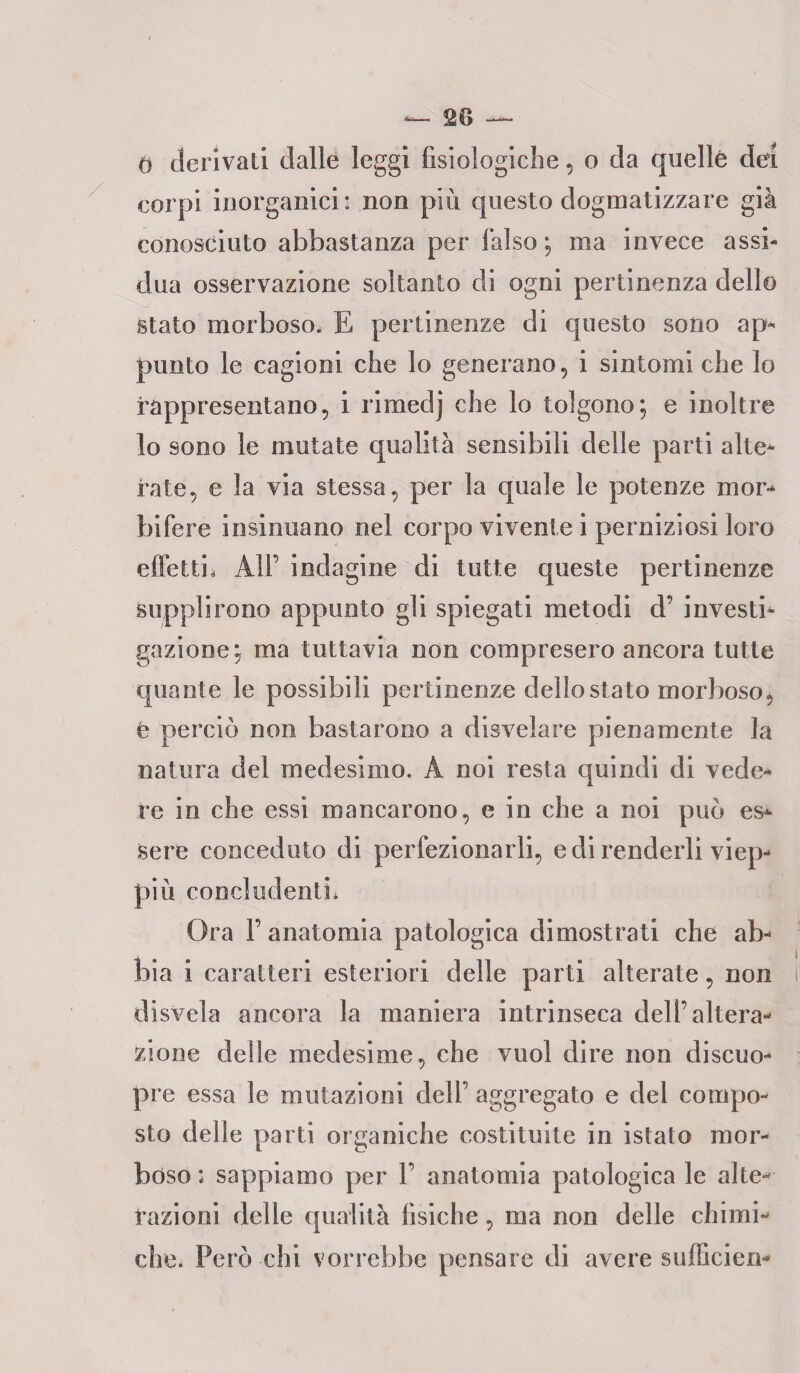 — 26 —

o derivati dalle leggi fisiologiche, o da quelle dei corpi inorganici: non più questo dogmatizzare già conosciuto abbastanza per falso; ma invece assidua osservazione soltanto di ogni pertinenza dello stato morboso. E pertinenze di questo sono appunto le cagioni che lo generano, i sintomi che lo rappresentano, i rimedj che lo tolgono; e inoltre lo sono le mutate qualità sensibili delle parti alterate, e la via stessa, per la quale le potenze morbifere insinuano nel corpo vivente i perniziosi loro effetti. All' indagine di tutte queste pertinenze supplirono appunto gli spiegati metodi d' investigazione; ma tuttavia non compresero ancora tutte quante le possibili pertinenze dello stato morboso, e perciò non bastarono a disvelare pienamente la natura del medesimo. A noi resta quindi di vedere in che essi mancarono, e in che a noi può essere conceduto di perfezionarli, e di renderli vieppiù concludenti.

Ora l' anatomia patologica dimostrati che abbia i caratteri esteriori delle parti alterate, non disvela ancora la maniera intrinseca dell' alterazione delle medesime, che vuol dire non discuopre essa le mutazioni dell' aggregato e del composto delle parti organiche costituite in istato morboso: sappiamo per l' anatomia patologica le alterazioni delle qualità fisiche, ma non delle chimiche. Però chi vorrebbe pensare di avere sufficien-